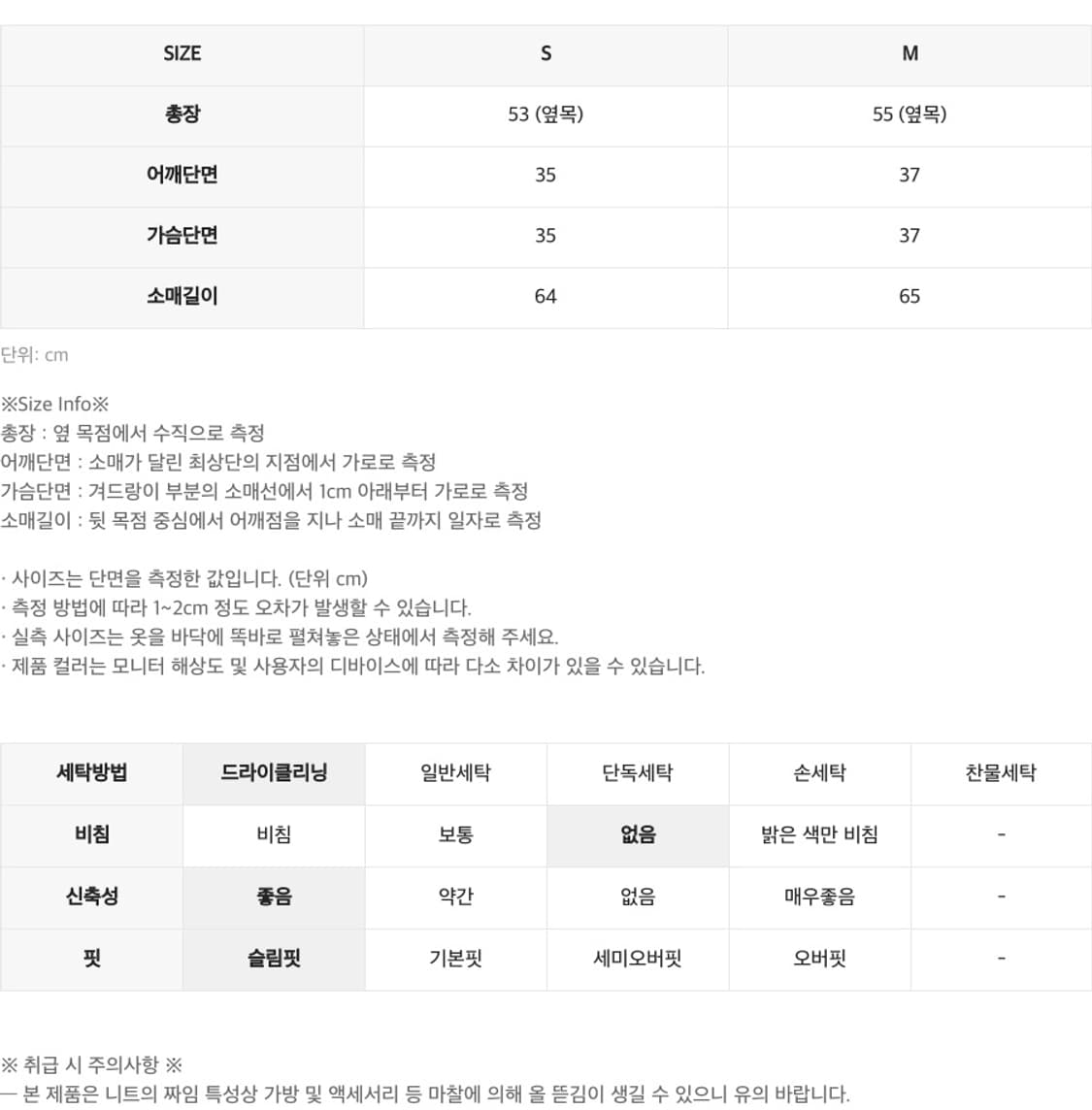 | SIZE | S | M |
|---|---|---|
| 총장 | 53 (옆목) | 55 (옆목) |
| 어깨단면 | 35 | 37 |
| 가슴단면 | 35 | 37 |
| 소매길이 | 64 | 65 |

단위: cm

※Size Info※
총장 : 옆 목점에서 수직으로 측정
어깨단면 : 소매가 달린 최상단의 지점에서 가로로 측정
가슴단면 : 겨드랑이 부분의 소매선에서 1cm 아래부터 가로로 측정
소매길이 : 뒷 목점 중심에서 어깨점을 지나 소매 끝까지 일자로 측정

· 사이즈는 단면을 측정한 값입니다. (단위 cm)
· 측정 방법에 따라 1~2cm 정도 오차가 발생할 수 있습니다.
· 실측 사이즈는 옷을 바닥에 똑바로 펼쳐놓은 상태에서 측정해 주세요.
· 제품 컬러는 모니터 해상도 및 사용자의 디바이스에 따라 다소 차이가 있을 수 있습니다.

| 세탁방법 | 드라이클리닝 | 일반세탁 | 단독세탁 | 손세탁 | 찬물세탁 |
|---|---|---|---|---|---|
| 비침 | 비침 | 보통 | 없음 | 밝은 색만 비침 | - |
| 신축성 | 좋음 | 약간 | 없음 | 매우좋음 | - |
| 핏 | 슬림핏 | 기본핏 | 세미오버핏 | 오버핏 | - |

※ 취급 시 주의사항 ※
— 본 제품은 니트의 짜임 특성상 가방 및 액세서리 등 마찰에 의해 올 뜯김이 생길 수 있으니 유의 바랍니다.